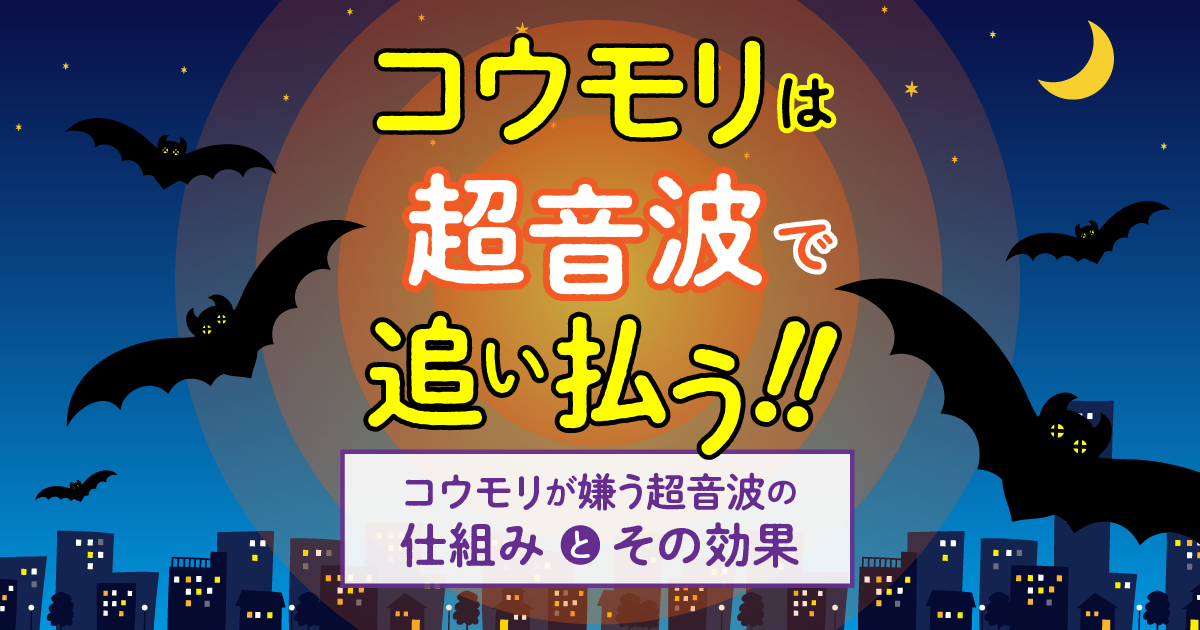 コウモリは
超音波で
追い払う!!

コウモリが嫌う超音波の
仕組みとその効果